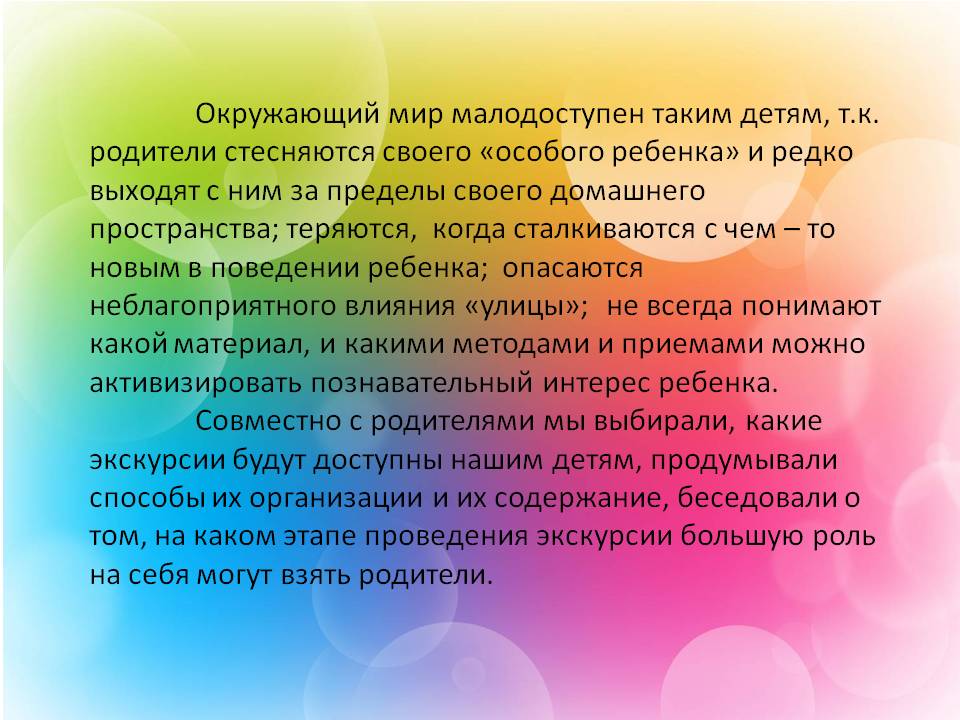 Окружающий мир малодоступен таким детям, т.к. родители стесняются своего «особого ребенка» и редко выходят с ним за пределы своего домашнего пространства; теряются, когда сталкиваются с чем – то новым в поведении ребенка; опасаются неблагоприятного влияния «улицы»; не всегда понимают какой материал, и какими методами и приемами можно активизировать познавательный интерес ребенка.

Совместно с родителями мы выбирали, какие экскурсии будут доступны нашим детям, продумывали способы их организации и их содержание, беседовали о том, на каком этапе проведения экскурсии большую роль на себя могут взять родители.